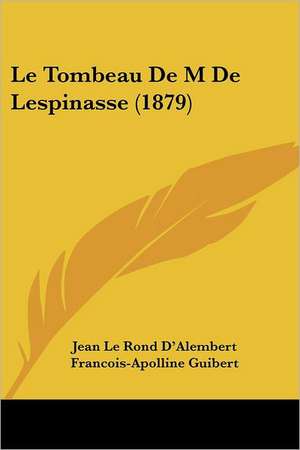 Le Tombeau De M De Lespinasse (1879)

Jean Le Rond D'Alembert
Francois-Apolline Guibert